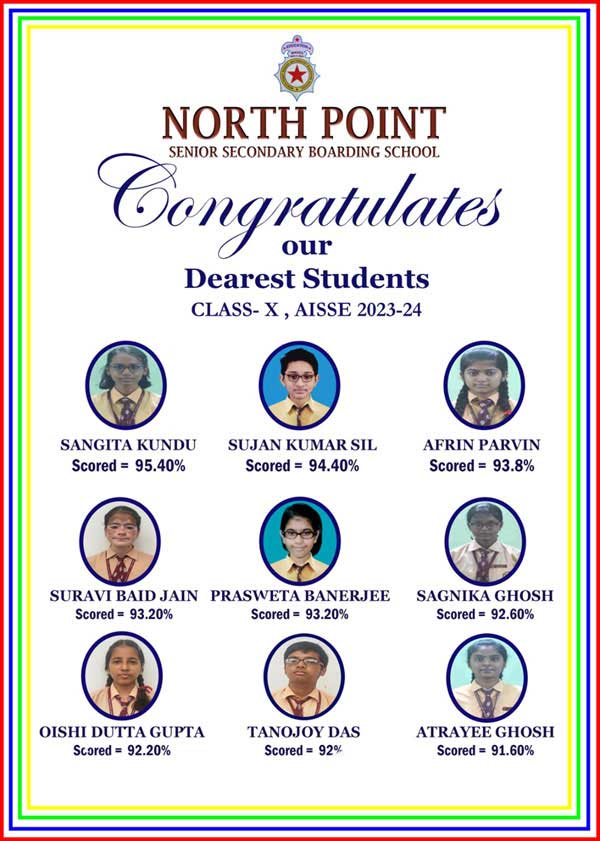 NORTH POINT
SENIOR SECONDARY BOARDING SCHOOL

Congratulates
our
Dearest Students
CLASS- X , AISSE 2023-24

SANGITA KUNDU
Scored = 95.40%

SUJAN KUMAR SIL
Scored = 94.40%

AFRIN PARVIN
Scored = 93.8%

SURAVI BAID JAIN
Scored = 93.20%

PRASWETA BANERJEE
Scored = 93.20%

SAGNIKA GHOSH
Scored = 92.60%

OISHI DUTTA GUPTA
Scored = 92.20%

TANOJOY DAS
Scored = 92%

ATRAYEE GHOSH
Scored = 91.60%